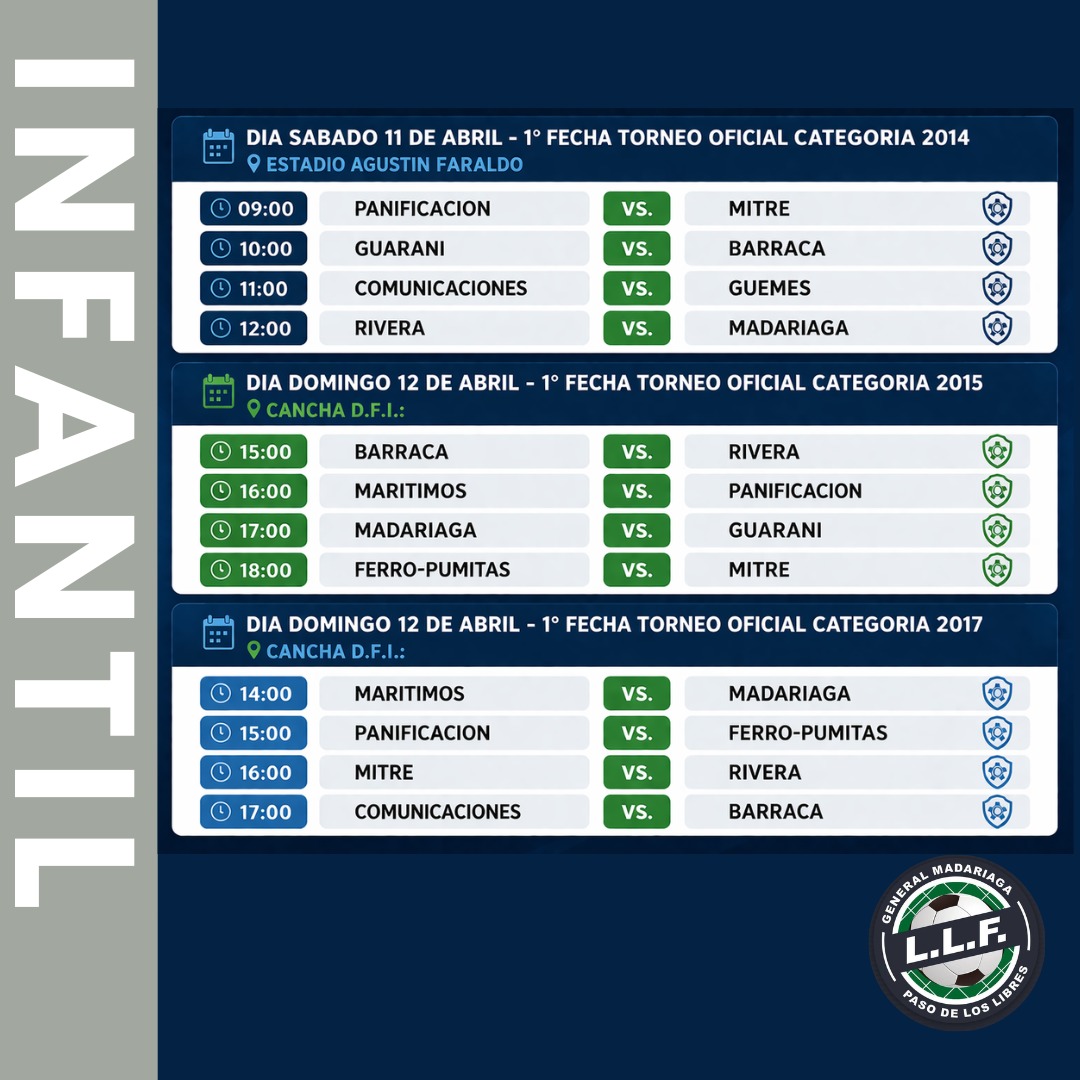 INFANTIL

DIA SABADO 11 DE ABRIL - 1° FECHA TORNEO OFICIAL CATEGORIA 2014
ESTADIO AGUSTIN FARALDO

09:00 PANIFICACION VS. MITRE
10:00 GUARANI VS. BARRACA
11:00 COMUNICACIONES VS. GUEMES
12:00 RIVERA VS. MADARIAGA

DIA DOMINGO 12 DE ABRIL - 1° FECHA TORNEO OFICIAL CATEGORIA 2015
CANCHA D.F.I.:

15:00 BARRACA VS. RIVERA
16:00 MARITIMOS VS. PANIFICACION
17:00 MADARIAGA VS. GUARANI
18:00 FERRO-PUMITAS VS. MITRE

DIA DOMINGO 12 DE ABRIL - 1° FECHA TORNEO OFICIAL CATEGORIA 2017
CANCHA D.F.I.:

14:00 MARITIMOS VS. MADARIAGA
15:00 PANIFICACION VS. FERRO-PUMITAS
16:00 MITRE VS. RIVERA
17:00 COMUNICACIONES VS. BARRACA

GENERAL MADARIAGA
L.L.F.
PASO DE LOS LIBRES